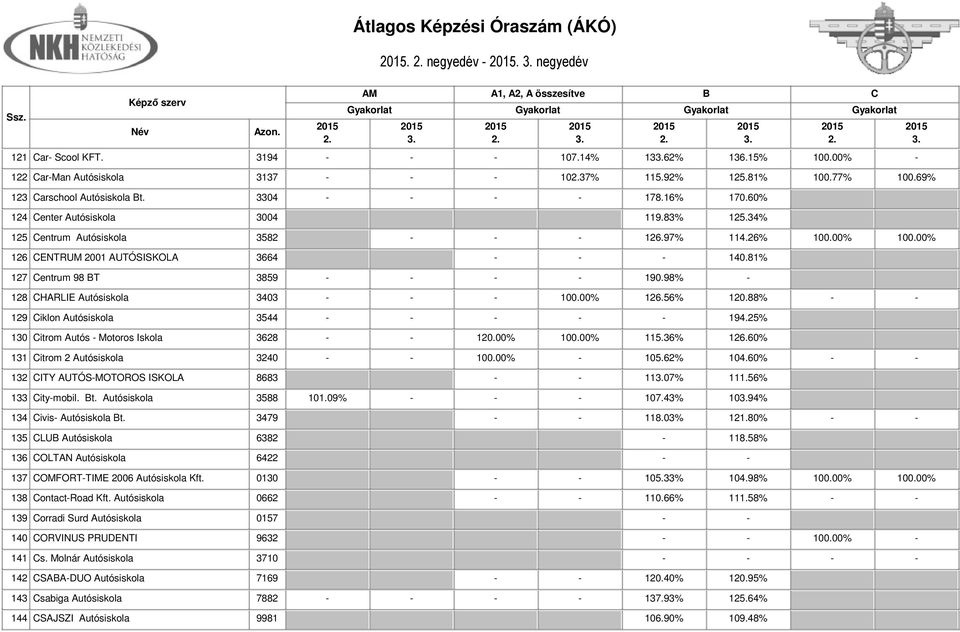 NKH NEMZETI KÖZLEKEDÉSI HATÓSÁG

Átlagos Képzési Óraszám (ÁKÓ)

2015. 2. negyedév - 2015. 3. negyedév

| Ssz. | Képző szerv Név | Azon. | AM Gyakorlat 2015 2. | AM Gyakorlat 2015 3. | A1, A2, A összesítve Gyakorlat 2015 2. | A1, A2, A összesítve Gyakorlat 2015 3. | B Gyakorlat 2015 2. | B Gyakorlat 2015 3. | C Gyakorlat 2015 2. | C Gyakorlat 2015 3. |
|---|---|---|---|---|---|---|---|---|---|---|
| 121 | Car- Scool KFT. | 3194 | - | - | - | 107.14% | 133.62% | 136.15% | 100.00% | - |
| 122 | Car-Man Autósiskola | 3137 | - | - | - | 102.37% | 115.92% | 125.81% | 100.77% | 100.69% |
| 123 | Carschool Autósiskola Bt. | 3304 | - | - | - | - | 178.16% | 170.60% | | |
| 124 | Center Autósiskola | 3004 | | | | | 119.83% | 125.34% | | |
| 125 | Centrum Autósiskola | 3582 | | - | - | - | 126.97% | 114.26% | 100.00% | 100.00% |
| 126 | CENTRUM 2001 AUTÓSISKOLA | 3664 | | | - | - | - | 140.81% | | |
| 127 | Centrum 98 BT | 3859 | - | - | - | - | 190.98% | - | | |
| 128 | CHARLIE Autósiskola | 3403 | - | - | - | 100.00% | 126.56% | 120.88% | - | - |
| 129 | Ciklon Autósiskola | 3544 | - | - | - | - | - | 194.25% | | |
| 130 | Citrom Autós - Motoros Iskola | 3628 | - | - | 120.00% | 100.00% | 115.36% | 126.60% | | |
| 131 | Citrom 2 Autósiskola | 3240 | - | - | 100.00% | - | 105.62% | 104.60% | - | - |
| 132 | CITY AUTÓS-MOTOROS ISKOLA | 8683 | | | - | - | 113.07% | 111.56% | | |
| 133 | City-mobil. Bt. Autósiskola | 3588 | 101.09% | - | - | - | 107.43% | 103.94% | | |
| 134 | Civis- Autósiskola Bt. | 3479 | | | - | - | 118.03% | 121.80% | - | - |
| 135 | CLUB Autósiskola | 6382 | | | | | - | 118.58% | | |
| 136 | COLTAN Autósiskola | 6422 | | | | | - | - | | |
| 137 | COMFORT-TIME 2006 Autósiskola Kft. | 0130 | | | - | - | 105.33% | 104.98% | 100.00% | 100.00% |
| 138 | Contact-Road Kft. Autósiskola | 0662 | | | - | - | 110.66% | 111.58% | - | - |
| 139 | Corradi Surd Autósiskola | 0157 | | | | | - | - | | |
| 140 | CORVINUS PRUDENTI | 9632 | | | | | - | - | 100.00% | - |
| 141 | Cs. Molnár Autósiskola | 3710 | | | | | - | - | - | - |
| 142 | CSABA-DUO Autósiskola | 7169 | | | - | - | 120.40% | 120.95% | | |
| 143 | Csabiga Autósiskola | 7882 | - | - | - | - | 137.93% | 125.64% | | |
| 144 | CSAJSZI Autósiskola | 9981 | | | | | 106.90% | 109.48% | | |